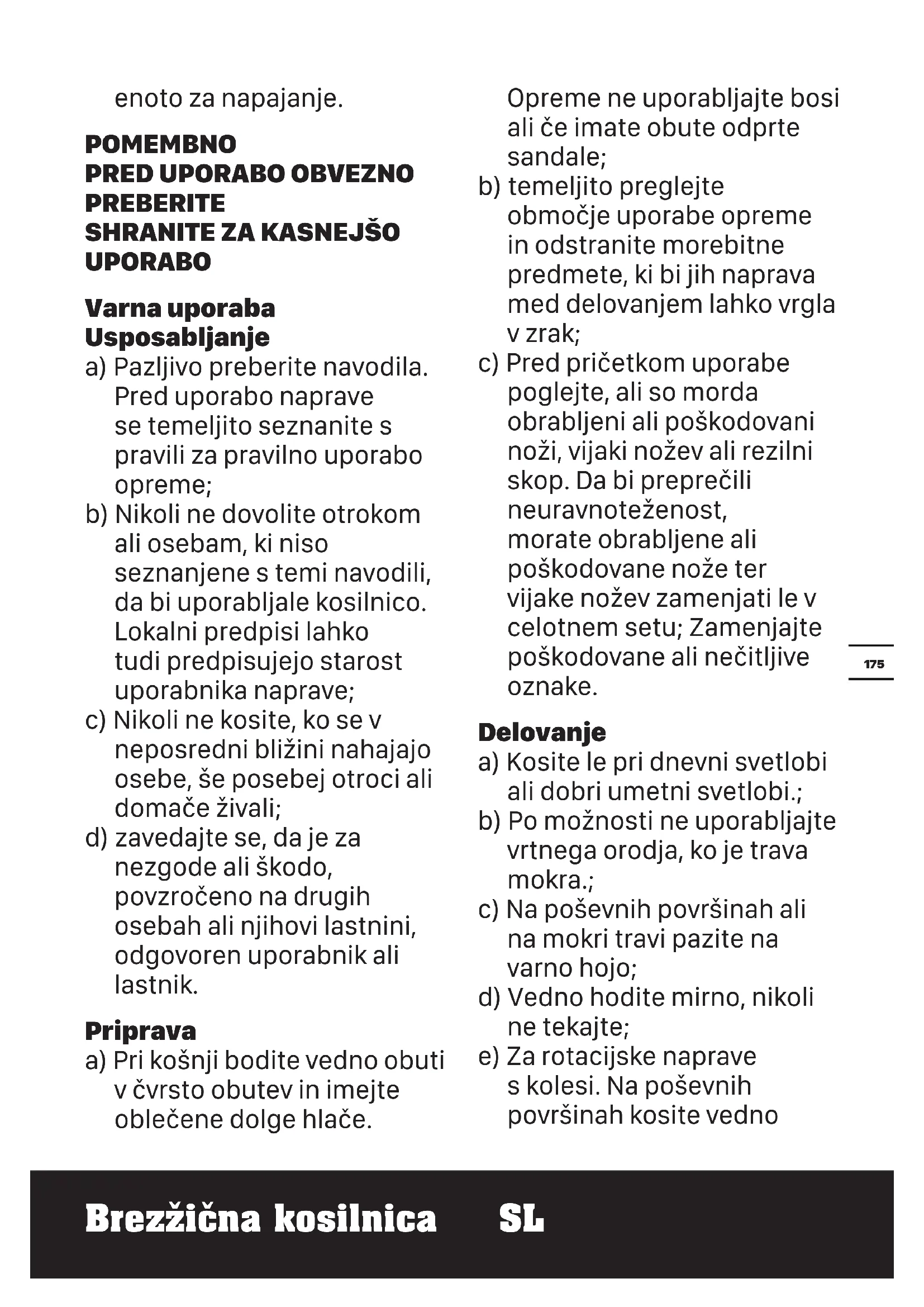 enoto za napajanje.

POMEMBNO
PRED UPORABO OBVEZNO PREBERITE
SHRANITE ZA KASNEJŠO UPORABO

Varna uporaba
Usposabljanje
a) Pazljivo preberite navodila. Pred uporabo naprave se temeljito seznanite s pravili za pravilno uporabo opreme;
b) Nikoli ne dovolite otrokom ali osebam, ki niso seznanjene s temi navodili, da bi uporabljale kosilnico. Lokalni predpisi lahko tudi predpisujejo starost uporabnika naprave;
c) Nikoli ne kosite, ko se v neposredni bližini nahajajo osebe, še posebej otroci ali domače živali;
d) zavedajte se, da je za nezgode ali škodo, povzročeno na drugih osebah ali njihovi lastnini, odgovoren uporabnik ali lastnik.

Priprava
a) Pri košnji bodite vedno obuti v čvrsto obutev in imejte oblečene dolge hlače. Opreme ne uporabljajte bosi ali če imate obute odprte sandale;
b) temeljito preglejte območje uporabe opreme in odstranite morebitne predmete, ki bi jih naprava med delovanjem lahko vrgla v zrak;
c) Pred pričetkom uporabe poglejte, ali so morda obrabljeni ali poškodovani noži, vijaki nožev ali rezilni skop. Da bi preprečili neuravnoteženost, morate obrabljene ali poškodovane nože ter vijake nožev zamenjati le v celotnem setu; Zamenjajte poškodovane ali nečitljive oznake.

Delovanje
a) Kosite le pri dnevni svetlobi ali dobri umetni svetlobi.;
b) Po možnosti ne uporabljajte vrtnega orodja, ko je trava mokra.;
c) Na poševnih površinah ali na mokri travi pazite na varno hojo;
d) Vedno hodite mirno, nikoli ne tekajte;
e) Za rotacijske naprave s kolesi. Na poševnih površinah kosite vedno

175

Brezžična kosilnica SL